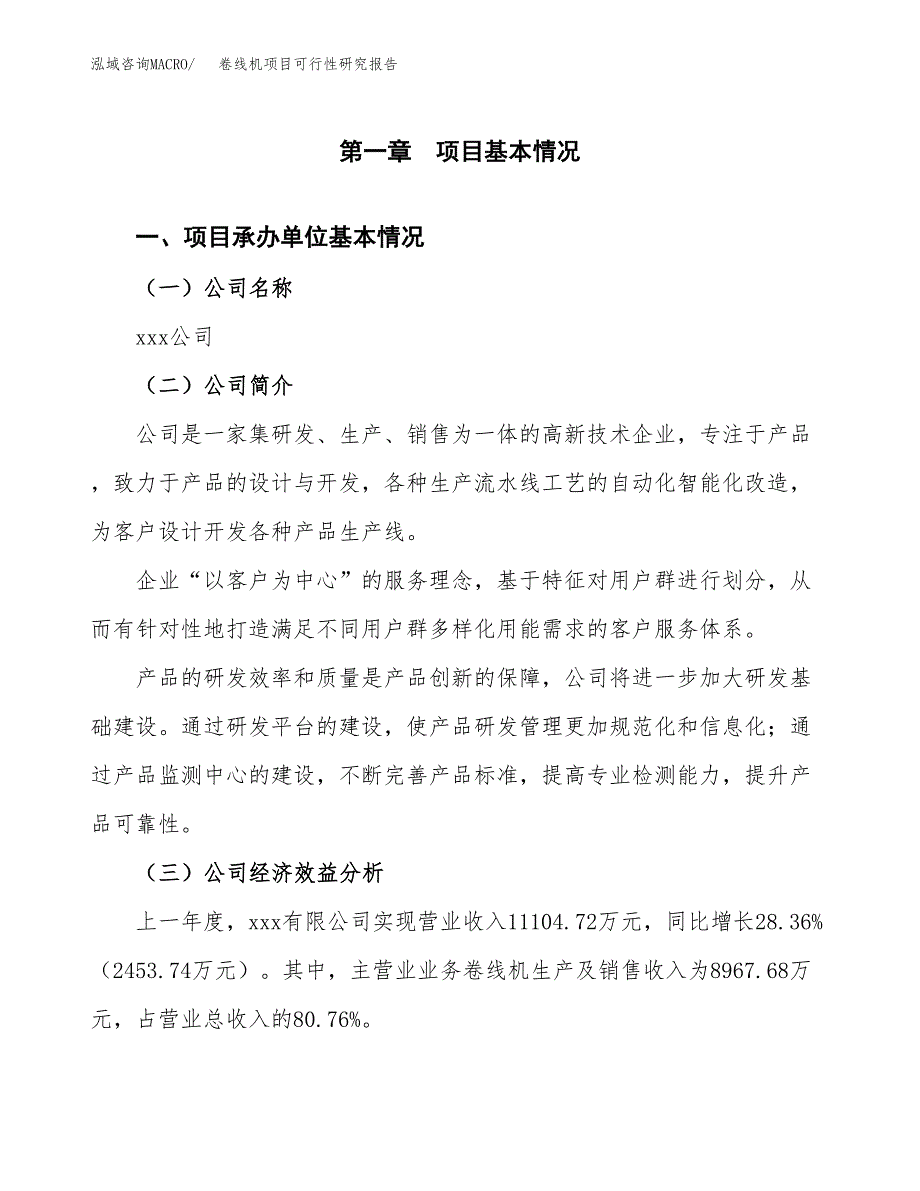 泓域咨询MACRO/　卷线机项目可行性研究报告

第一章　项目基本情况

一、项目承办单位基本情况

（一）公司名称

xxx公司

（二）公司简介

公司是一家集研发、生产、销售为一体的高新技术企业，专注于产品，致力于产品的设计与开发，各种生产流水线工艺的自动化智能化改造，为客户设计开发各种产品生产线。

企业“以客户为中心”的服务理念，基于特征对用户群进行划分，从而有针对性地打造满足不同用户群多样化用能需求的客户服务体系。

产品的研发效率和质量是产品创新的保障，公司将进一步加大研发基础建设。通过研发平台的建设，使产品研发管理更加规范化和信息化；通过产品监测中心的建设，不断完善产品标准，提高专业检测能力，提升产品可靠性。

（三）公司经济效益分析

上一年度，xxx有限公司实现营业收入11104.72万元，同比增长28.36%（2453.74万元）。其中，主营业业务卷线机生产及销售收入为8967.68万元，占营业总收入的80.76%。